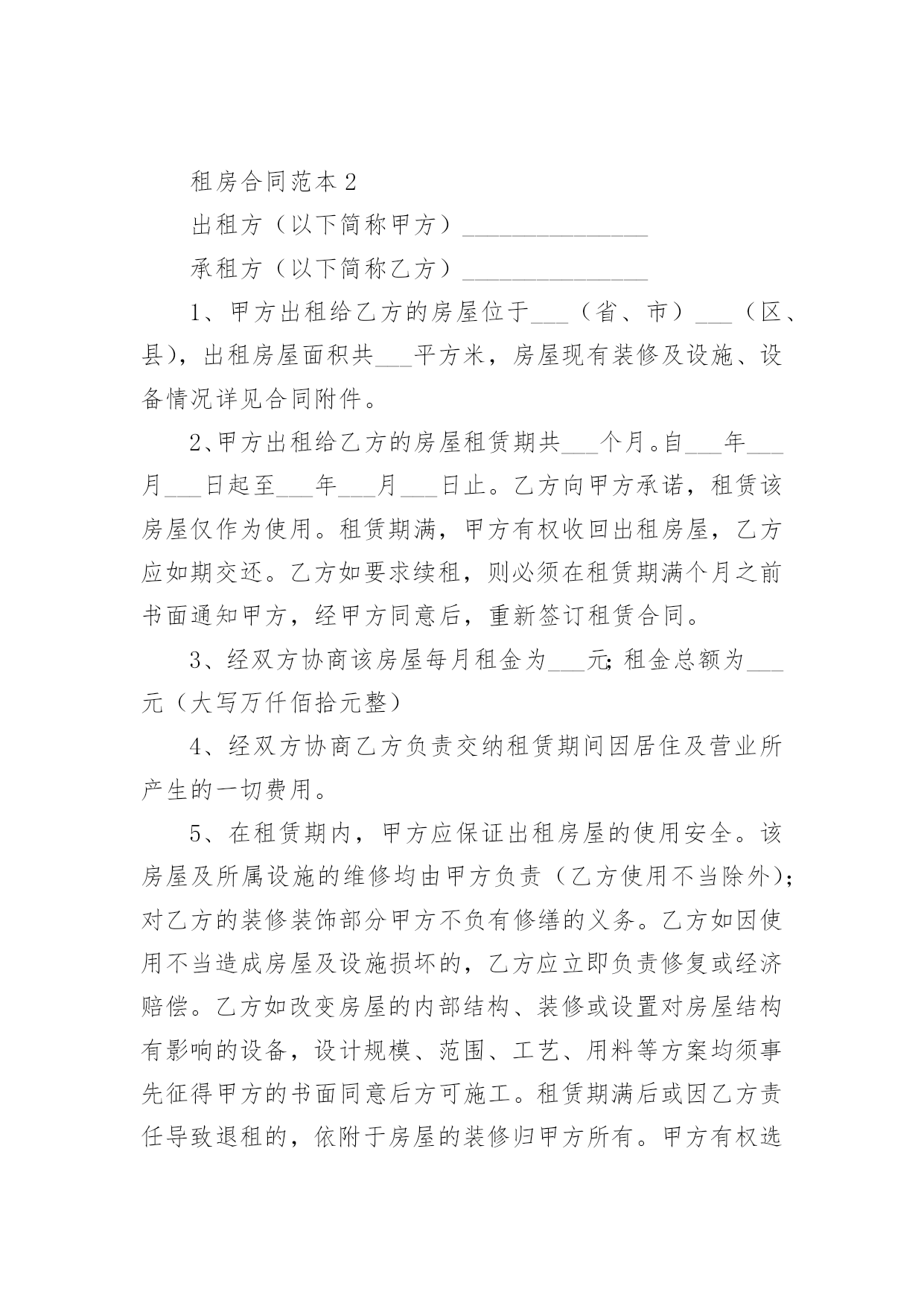 租房合同范本 2

出租方（以下简称甲方）_______________

承租方（以下简称乙方）_______________

1、甲方出租给乙方的房屋位于___（省、市）___（区、县），出租房屋面积共___平方米，房屋现有装修及设施、设备情况详见合同附件。

2、甲方出租给乙方的房屋租赁期共___个月。自___年___月___日起至___年___月___日止。乙方向甲方承诺，租赁该房屋仅作为使用。租赁期满，甲方有权收回出租房屋，乙方应如期交还。乙方如要求续租，则必须在租赁期满个月之前书面通知甲方，经甲方同意后，重新签订租赁合同。

3、经双方协商该房屋每月租金为___元;租金总额为___元（大写万仟佰拾元整）

4、经双方协商乙方负责交纳租赁期间因居住及营业所产生的一切费用。

5、在租赁期内，甲方应保证出租房屋的使用安全。该房屋及所属设施的维修均由甲方负责（乙方使用不当除外）;对乙方的装修装饰部分甲方不负有修缮的义务。乙方如因使用不当造成房屋及设施损坏的，乙方应立即负责修复或经济赔偿。乙方如改变房屋的内部结构、装修或设置对房屋结构有影响的设备，设计规模、范围、工艺、用料等方案均须事先征得甲方的书面同意后方可施工。租赁期满后或因乙方责任导致退租的，依附于房屋的装修归甲方所有。甲方有权选